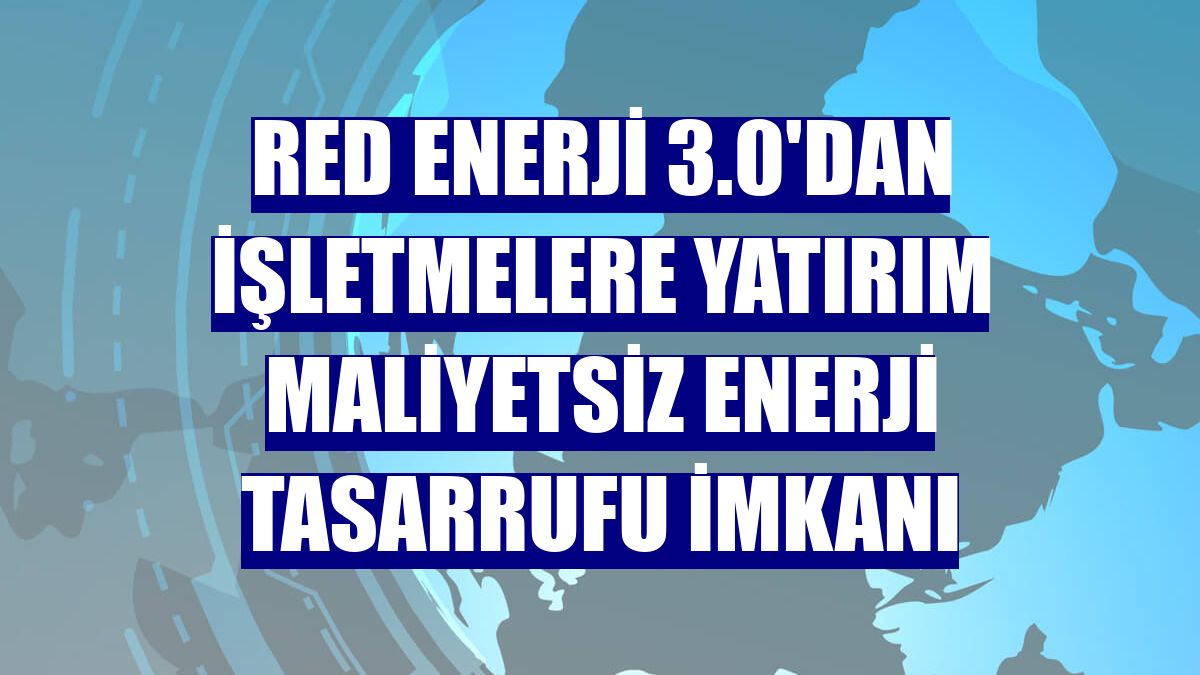 RED ENERJİ 3.0'DAN İŞLETMELERE YATIRIM MALİYETSİZ ENERJİ TASARRUFU İMKANI